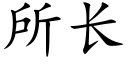 所长